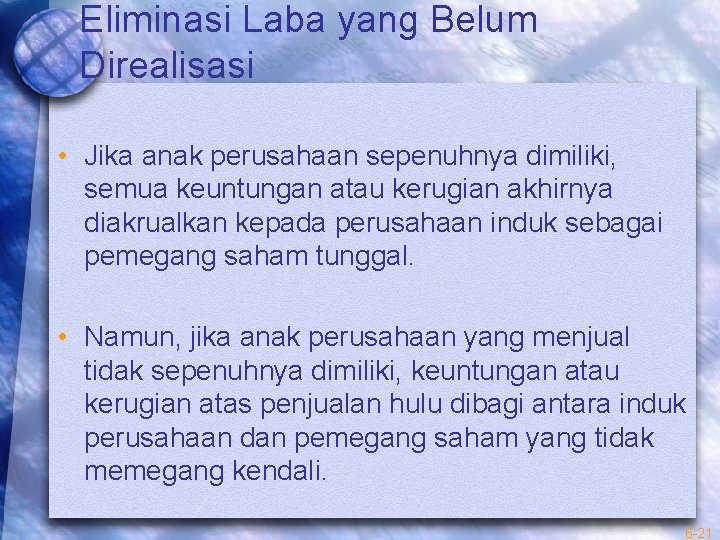 Eliminasi Laba yang Belum Direalisasi

• Jika anak perusahaan sepenuhnya dimiliki, semua keuntungan atau kerugian akhirnya diakrualkan kepada perusahaan induk sebagai pemegang saham tunggal.

• Namun, jika anak perusahaan yang menjual tidak sepenuhnya dimiliki, keuntungan atau kerugian atas penjualan hulu dibagi antara induk perusahaan dan pemegang saham yang tidak memegang kendali.

6-21